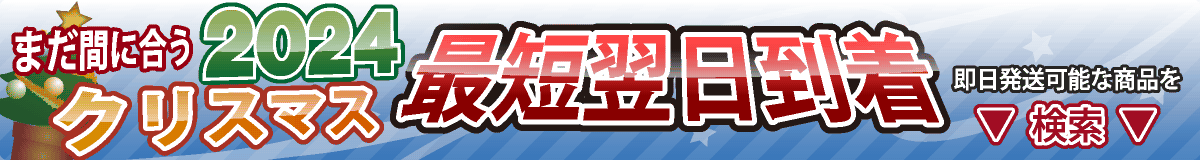 まだ間に合う 2024 クリスマス

最短翌日到着

即日発送可能な商品を

▼ 検索 ▼